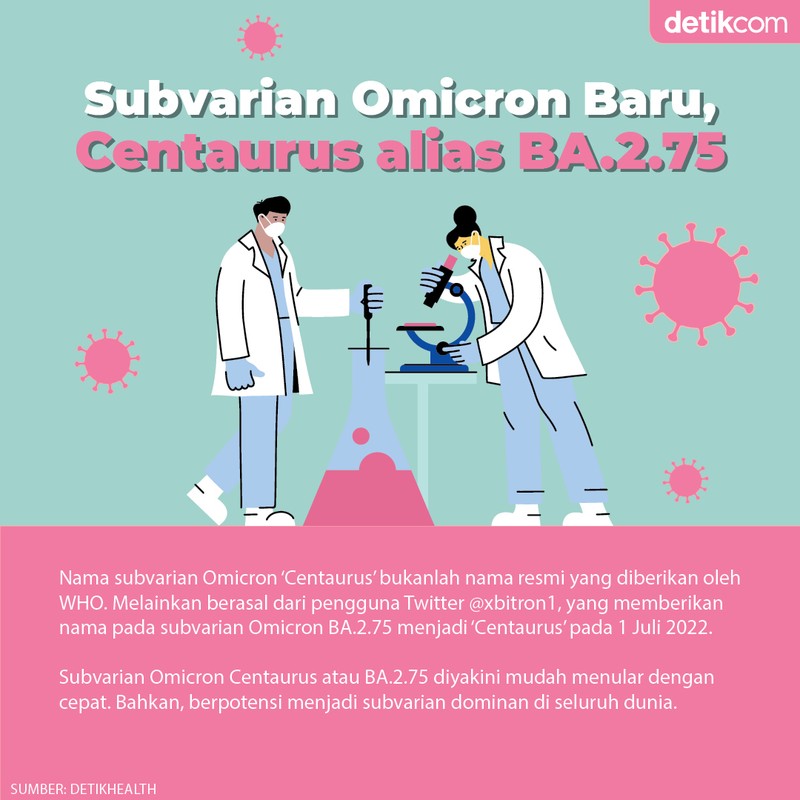 detikcom

Subvarian Omicron Baru, Centaurus alias BA.2.75

Nama subvarian Omicron 'Centaurus' bukanlah nama resmi yang diberikan oleh WHO. Melainkan berasal dari pengguna Twitter @xbitron1, yang memberikan nama pada subvarian Omicron BA.2.75 menjadi 'Centaurus' pada 1 Juli 2022.

Subvarian Omicron Centaurus atau BA.2.75 diyakini mudah menular dengan cepat. Bahkan, berpotensi menjadi subvarian dominan di seluruh dunia.

SUMBER: DETIKHEALTH